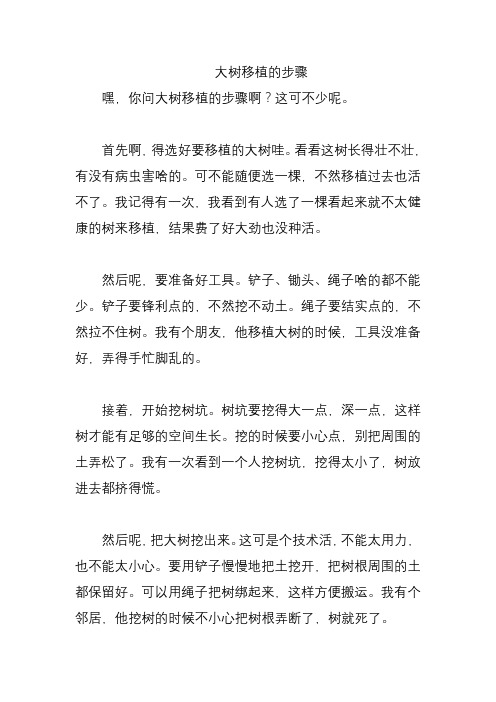 大树移植的步骤

嘿，你问大树移植的步骤啊？这可不少呢。

首先啊，得选好要移植的大树哇。看看这树长得壮不壮，有没有病虫害啥的。可不能随便选一棵，不然移植过去也活不了。我记得有一次，我看到有人选了一棵看起来就不太健康的树来移植，结果费了好大劲也没种活。

然后呢，要准备好工具。铲子、锄头、绳子啥的都不能少。铲子要锋利点的，不然挖不动土。绳子要结实点的，不然拉不住树。我有个朋友，他移植大树的时候，工具没准备好，弄得手忙脚乱的。

接着，开始挖树坑。树坑要挖得大一点，深一点，这样树才能有足够的空间生长。挖的时候要小心点，别把周围的土弄松了。我有一次看到一个人挖树坑，挖得太小了，树放进去都挤得慌。

然后呢，把大树挖出来。这可是个技术活，不能太用力，也不能太小心。要用铲子慢慢地把土挖开，把树根周围的土都保留好。可以用绳子把树绑起来，这样方便搬运。我有个邻居，他挖树的时候不小心把树根弄断了，树就死了。